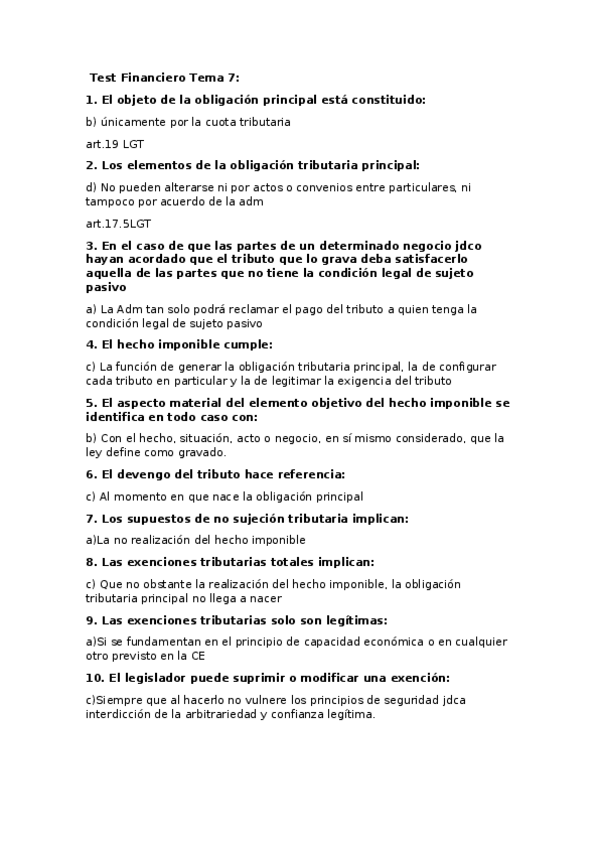 Test Financiero Tema 7:

1. El objeto de la obligación principal está constituido:

b) únicamente por la cuota tributaria

art.19 LGT

2. Los elementos de la obligación tributaria principal:

d) No pueden alterarse ni por actos o convenios entre particulares, ni tampoco por acuerdo de la adm

art.17.5LGT

3. En el caso de que las partes de un determinado negocio jdco hayan acordado que el tributo que lo grava deba satisfacerlo aquella de las partes que no tiene la condición legal de sujeto pasivo

a) La Adm tan solo podrá reclamar el pago del tributo a quien tenga la condición legal de sujeto pasivo

4. El hecho imponible cumple:

c) La función de generar la obligación tributaria principal, la de configurar cada tributo en particular y la de legitimar la exigencia del tributo

5. El aspecto material del elemento objetivo del hecho imponible se identifica en todo caso con:

b) Con el hecho, situación, acto o negocio, en sí mismo considerado, que la ley define como gravado.

6. El devengo del tributo hace referencia:

c) Al momento en que nace la obligación principal

7. Los supuestos de no sujeción tributaria implican:

a)La no realización del hecho imponible

8. Las exenciones tributarias totales implican:

c) Que no obstante la realización del hecho imponible, la obligación tributaria principal no llega a nacer

9. Las exenciones tributarias solo son legítimas:

a)Si se fundamentan en el principio de capacidad económica o en cualquier otro previsto en la CE

10. El legislador puede suprimir o modificar una exención:

c)Siempre que al hacerlo no vulnere los principios de seguridad jdca interdicción de la arbitrariedad y confianza legítima.